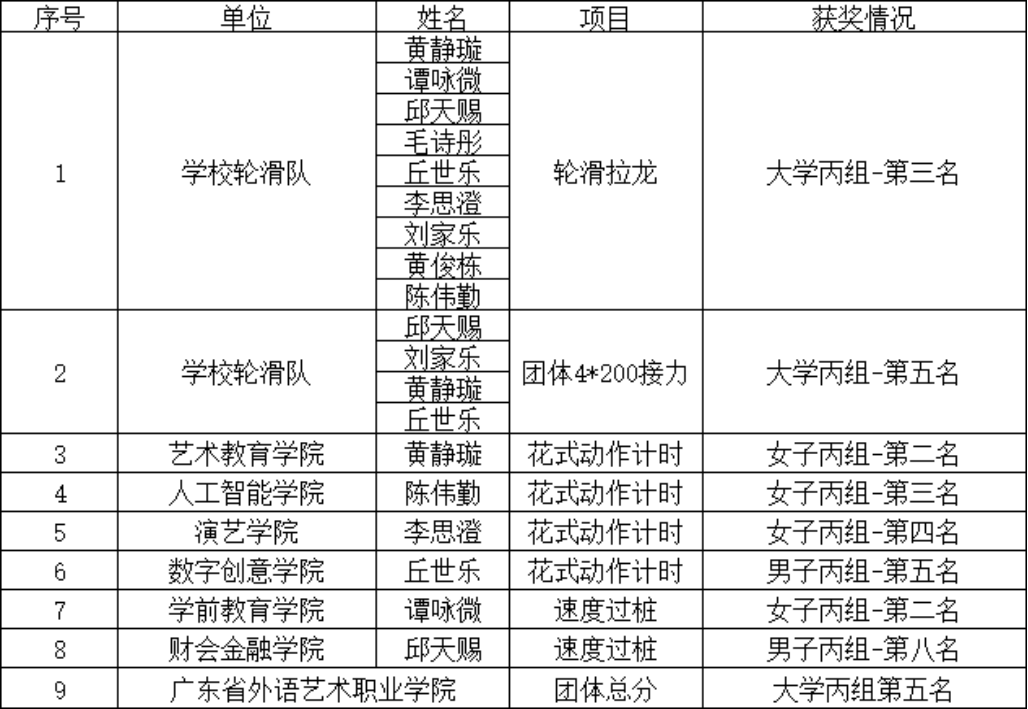 | 序号 | 单位 | 姓名 | 项目 | 获奖情况 |
|---|---|---|---|---|
| 1 | 学校轮滑队 | 黄静璇 | 轮滑拉龙 | 大学丙组-第三名 |
|  |  | 谭咏微 |  |  |
|  |  | 邱天赐 |  |  |
|  |  | 毛诗彤 |  |  |
|  |  | 丘世乐 |  |  |
|  |  | 李思澄 |  |  |
|  |  | 刘家乐 |  |  |
|  |  | 黄俊栋 |  |  |
|  |  | 陈伟勤 |  |  |
| 2 | 学校轮滑队 | 邱天赐 | 团体4*200接力 | 大学丙组-第五名 |
|  |  | 刘家乐 |  |  |
|  |  | 黄静璇 |  |  |
|  |  | 丘世乐 |  |  |
| 3 | 艺术教育学院 | 黄静璇 | 花式动作计时 | 女子丙组-第二名 |
| 4 | 人工智能学院 | 陈伟勤 | 花式动作计时 | 女子丙组-第三名 |
| 5 | 演艺学院 | 李思澄 | 花式动作计时 | 女子丙组-第四名 |
| 6 | 数字创意学院 | 丘世乐 | 花式动作计时 | 男子丙组-第五名 |
| 7 | 学前教育学院 | 谭咏微 | 速度过桩 | 女子丙组-第二名 |
| 8 | 财会金融学院 | 邱天赐 | 速度过桩 | 男子丙组-第八名 |
| 9 | 广东省外语艺术职业学院 |  | 团体总分 | 大学丙组第五名 |